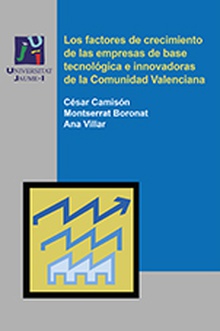 UNIVERSITAT JAUME·I

Los factores de crecimiento de las empresas de base tecnológica e innovadoras de la Comunidad Valenciana

César Camisón
Montserrat Boronat
Ana Villar